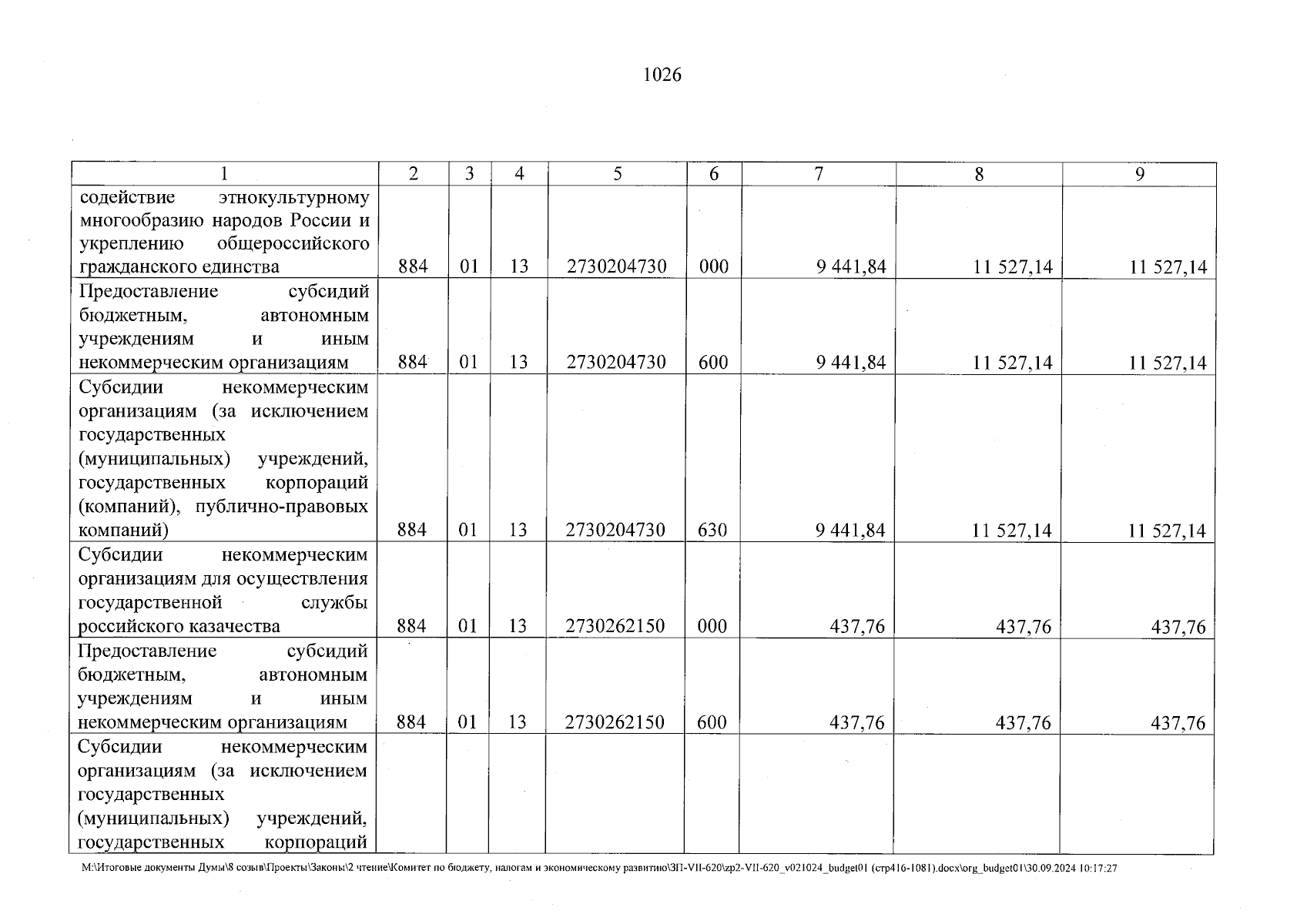 1026

| 1 | 2 | 3 | 4 | 5 | 6 | 7 | 8 | 9 |
|---|---|---|---|---|---|---|---|---|
| содействие этнокультурному многообразию народов России и укреплению общероссийского гражданского единства | 884 | 01 | 13 | 2730204730 | 000 | 9 441,84 | 11 527,14 | 11 527,14 |
| Предоставление субсидий бюджетным, автономным учреждениям и иным некоммерческим организациям | 884 | 01 | 13 | 2730204730 | 600 | 9 441,84 | 11 527,14 | 11 527,14 |
| Субсидии некоммерческим организациям (за исключением государственных (муниципальных) учреждений, государственных корпораций (компаний), публично-правовых компаний) | 884 | 01 | 13 | 2730204730 | 630 | 9 441,84 | 11 527,14 | 11 527,14 |
| Субсидии некоммерческим организациям для осуществления государственной службы российского казачества | 884 | 01 | 13 | 2730262150 | 000 | 437,76 | 437,76 | 437,76 |
| Предоставление субсидий бюджетным, автономным учреждениям и иным некоммерческим организациям | 884 | 01 | 13 | 2730262150 | 600 | 437,76 | 437,76 | 437,76 |
| Субсидии некоммерческим организациям (за исключением государственных (муниципальных) учреждений, государственных корпораций | | | | | | | | |

M:\Итоговые документы Думы\8 созыв\Проекты\Законы\2 чтение\Комитет по бюджету, налогам и экономическому развитию\ЗП-VII-620\zp2-VII-620_v021024_budget01 (стр416-1081).docx\org_budget01\30.09.2024 10:17:27